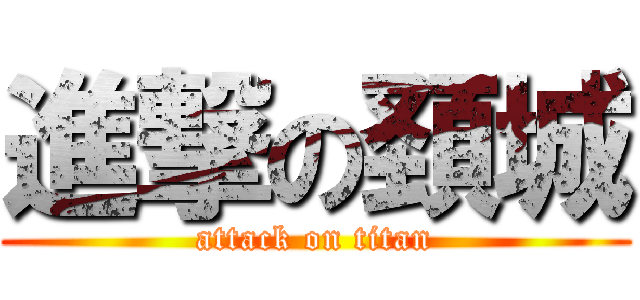 進撃の頚城
attack on titan